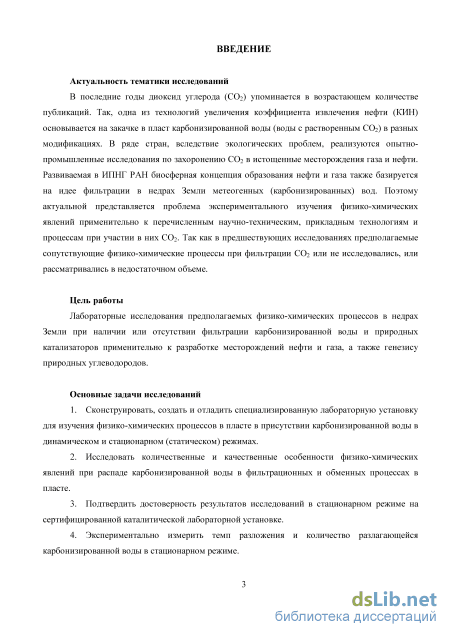 ВВЕДЕНИЕ

Актуальность тематики исследований

В последние годы диоксид углерода ($CO_2$) упоминается в возрастающем количестве публикаций. Так, одна из технологий увеличения коэффициента извлечения нефти (КИН) основывается на закачке в пласт карбонизированной воды (воды с растворенным $CO_2$) в разных модификациях. В ряде стран, вследствие экологических проблем, реализуются опытно-промышленные исследования по захоронению $CO_2$ в истощенные месторождения газа и нефти. Развиваемая в ИПНГ РАН биосферная концепция образования нефти и газа также базируется на идее фильтрации в недрах Земли метеогенных (карбонизированных) вод. Поэтому актуальной представляется проблема экспериментального изучения физико-химических явлений применительно к перечисленным научно-техническим, прикладным технологиям и процессам при участии в них $CO_2$. Так как в предшествующих исследованиях предполагаемые сопутствующие физико-химические процессы при фильтрации $CO_2$ или не исследовались, или рассматривались в недостаточном объеме.

Цель работы

Лабораторные исследования предполагаемых физико-химических процессов в недрах Земли при наличии или отсутствии фильтрации карбонизированной воды и природных катализаторов применительно к разработке месторождений нефти и газа, а также генезису природных углеводородов.

Основные задачи исследований

1. Сконструировать, создать и отладить специализированную лабораторную установку для изучения физико-химических процессов в пласте в присутствии карбонизированной воды в динамическом и стационарном (статическом) режимах.

2. Исследовать количественные и качественные особенности физико-химических явлений при распаде карбонизированной воды в фильтрационных и обменных процессах в пласте.

3. Подтвердить достоверность результатов исследований в стационарном режиме на сертифицированной каталитической лабораторной установке.

4. Экспериментально измерить темп разложения и количество разлагающейся карбонизированной воды в стационарном режиме.

3

dsLib.net
библиотека диссертаций